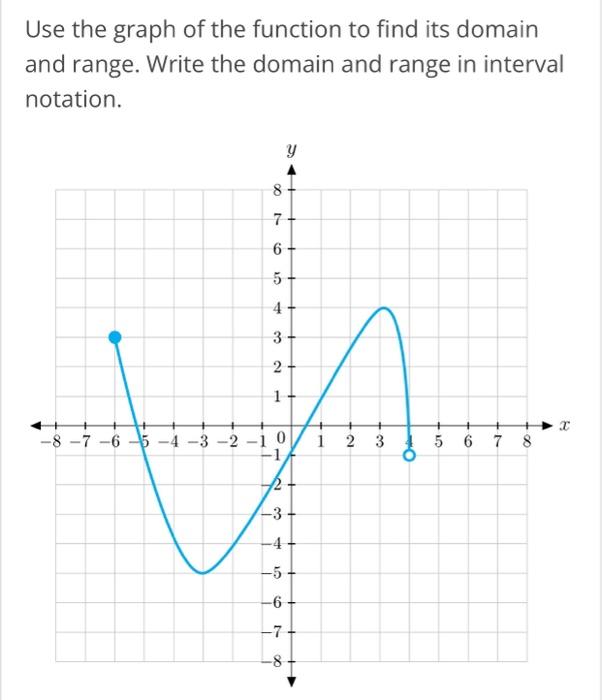 Use the graph of the function to find its domain and range. Write the domain and range in interval notation.

$y$

8
7
6
5
4
3
2
1
$-8$ $-7$ $-6$ $-5$ $-4$ $-3$ $-2$ $-1$ 0 1 2 3 4 5 6 7 8 $x$
$-1$
$-2$
$-3$
$-4$
$-5$
$-6$
$-7$
$-8$